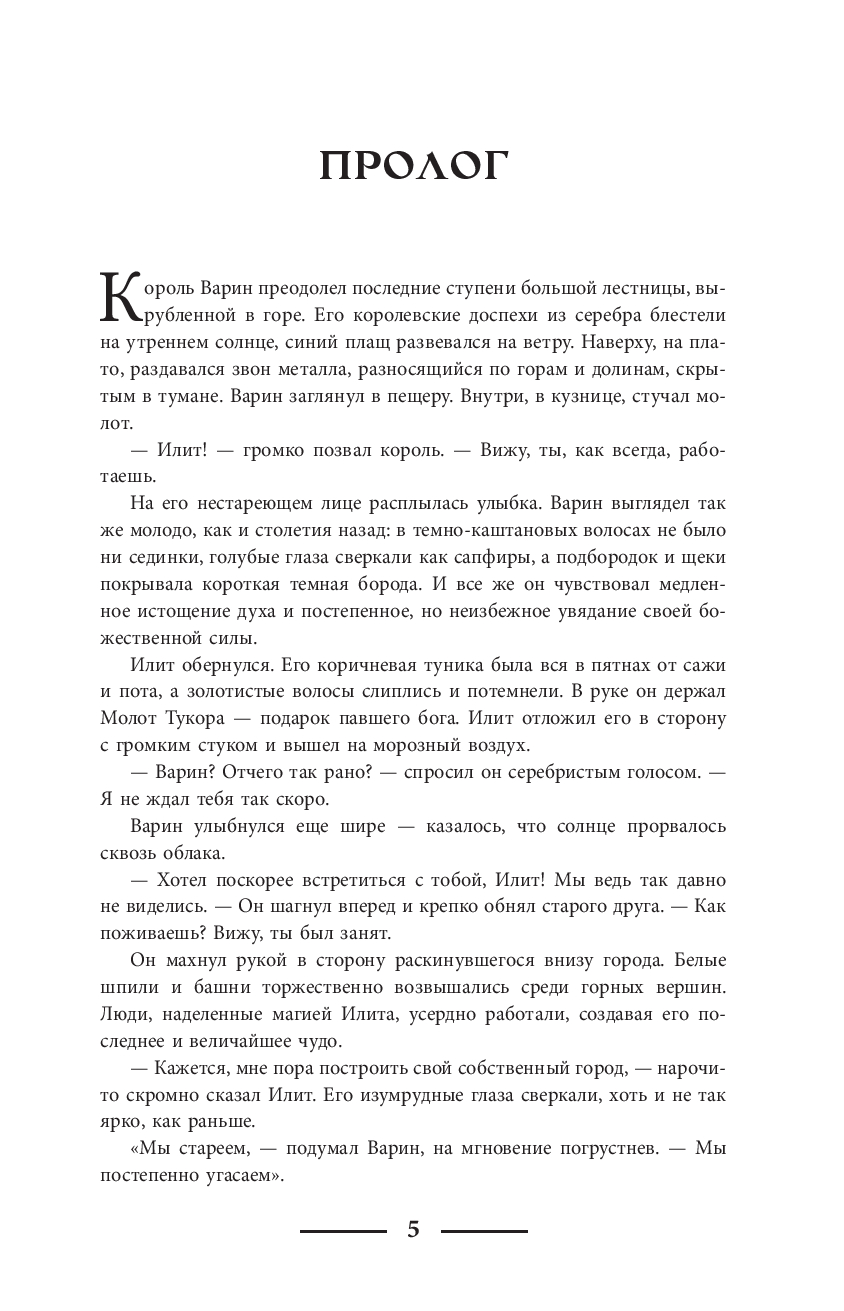 ПРОЛОГ

Король Варин преодолел последние ступени большой лестницы, вырубленной в горе. Его королевские доспехи из серебра блестели на утреннем солнце, синий плащ развевался на ветру. Наверху, на плато, раздавался звон металла, разносящийся по горам и долинам, скрытым в тумане. Варин заглянул в пещеру. Внутри, в кузнице, стучал молот.

— Илит! — громко позвал король. — Вижу, ты, как всегда, работаешь.

На его нестареющем лице расплылась улыбка. Варин выглядел так же молодо, как и столетия назад: в темно-каштановых волосах не было ни сединки, голубые глаза сверкали как сапфиры, а подбородок и щеки покрывала короткая темная борода. И все же он чувствовал медленное истощение духа и постепенное, но неизбежное увядание своей божественной силы.

Илит обернулся. Его коричневая туника была вся в пятнах от сажи и пота, а золотистые волосы слиплись и потемнели. В руке он держал Молот Тукора — подарок павшего бога. Илит отложил его в сторону с громким стуком и вышел на морозный воздух.

— Варин? Отчего так рано? — спросил он серебристым голосом. — Я не ждал тебя так скоро.

Варин улыбнулся еще шире — казалось, что солнце прорвалось сквозь облака.

— Хотел поскорее встретиться с тобой, Илит! Мы ведь так давно не виделись. — Он шагнул вперед и крепко обнял старого друга. — Как поживаешь? Вижу, ты был занят.

Он махнул рукой в сторону раскинувшегося внизу города. Белые шпили и башни торжественно возвышались среди горных вершин. Люди, наделенные магией Илита, усердно работали, создавая его последнее и величайшее чудо.

— Кажется, мне пора построить свой собственный город, — нарочито скромно сказал Илит. Его изумрудные глаза сверкали, хоть и не так ярко, как раньше.

«Мы стареем, — подумал Варин, на мгновение погрустнев. — Мы постепенно угасаем».

5